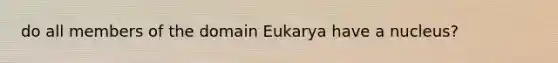 do all members of the domain Eukarya have a nucleus?